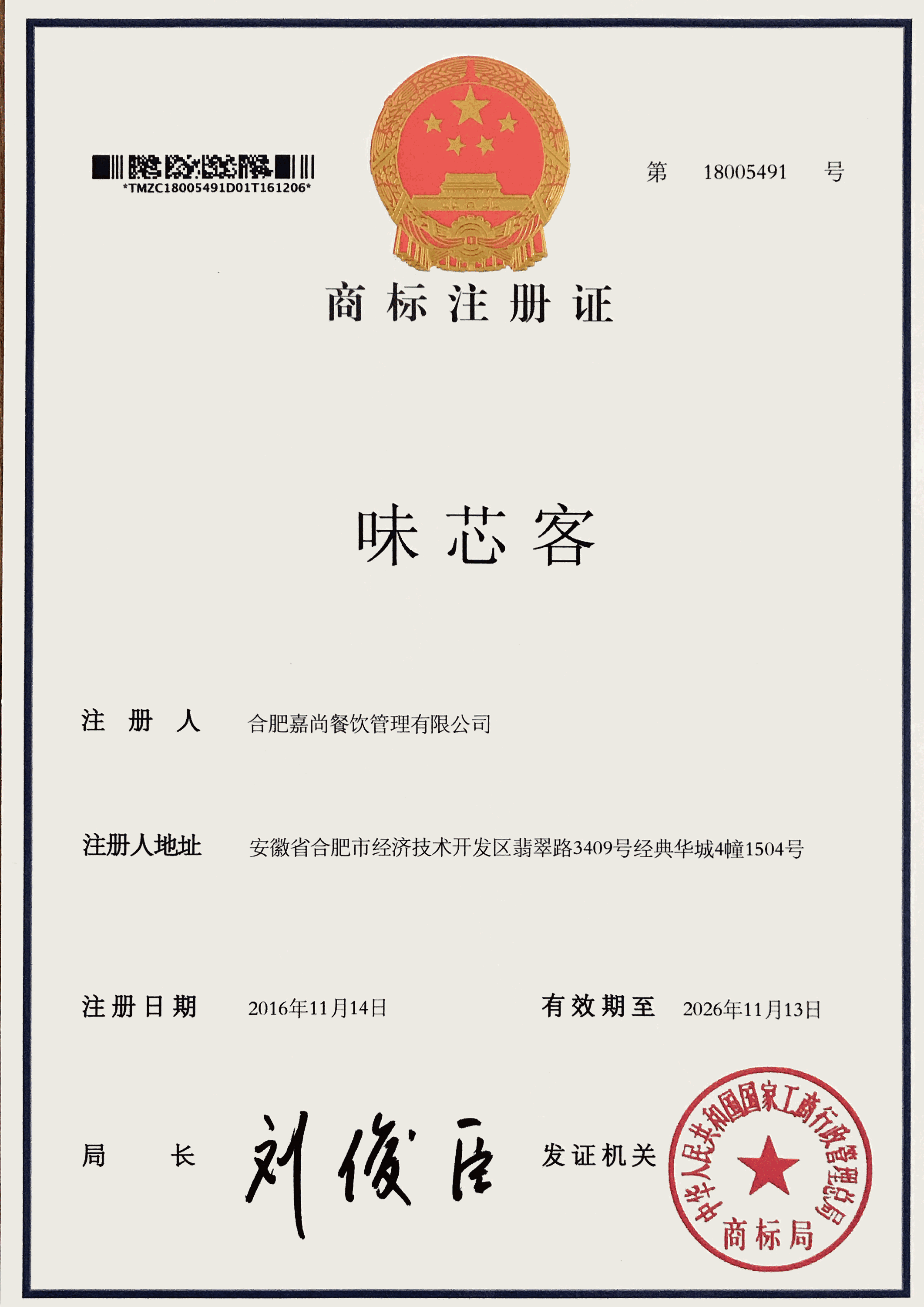 *TMZC18005491D01T161206*

第 18005491 号

商标注册证

味芯客

注册人 合肥嘉尚餐饮管理有限公司

注册人地址 安徽省合肥市经济技术开发区翡翠路3409号经典华城4幢1504号

注册日期 2016年11月14日 有效期至 2026年11月13日

局长 刘俊臣 发证机关

中华人民共和国国家工商行政管理总局
商标局